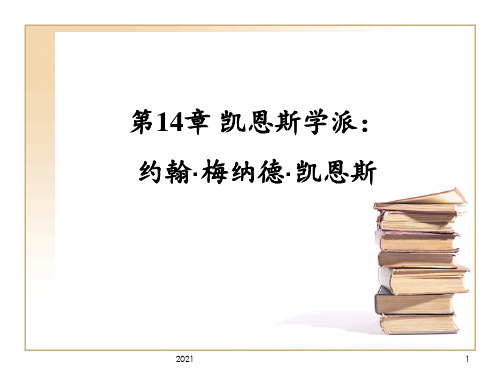 第14章 凯恩斯学派：

约翰·梅纳德·凯恩斯

2021

1